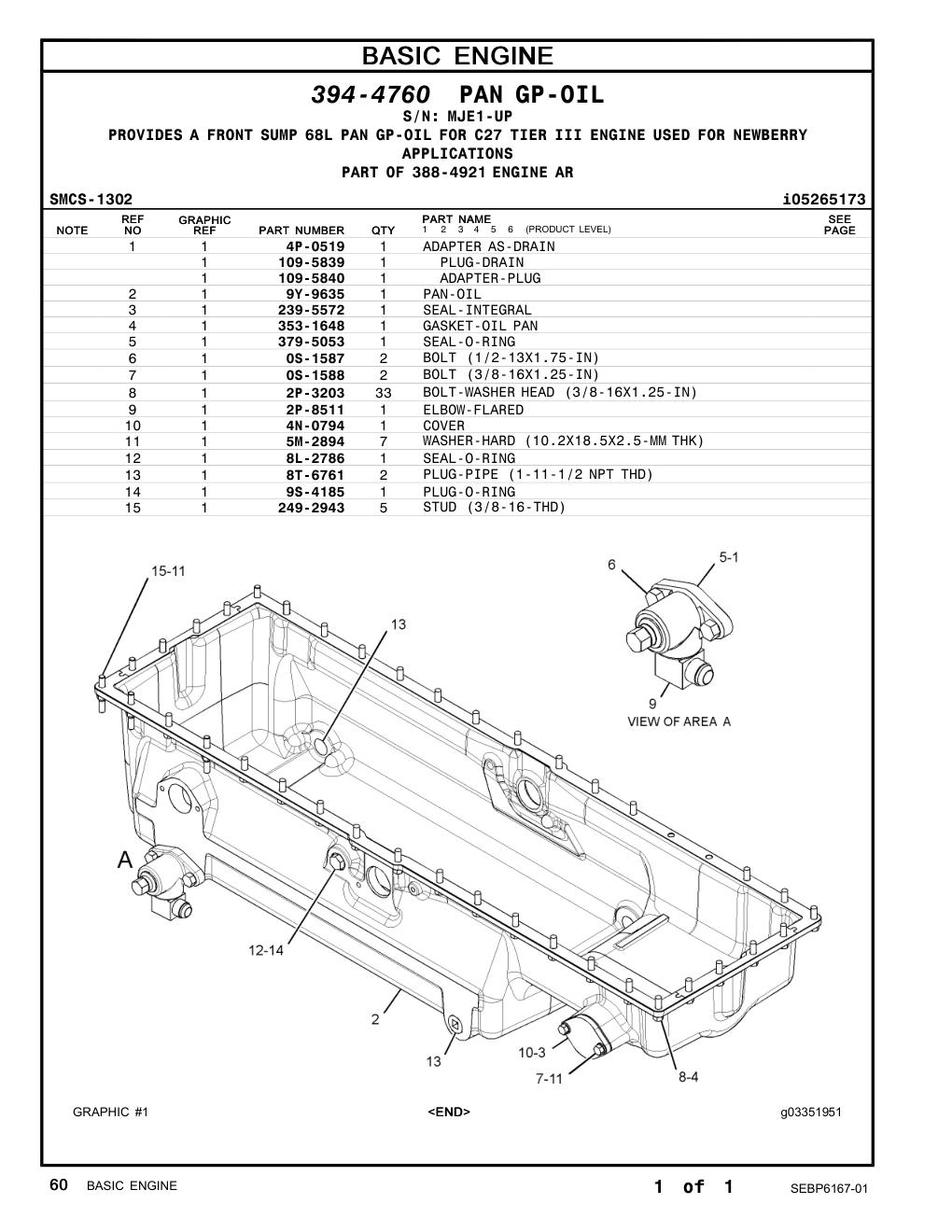 BASIC ENGINE

394-4760 PAN GP-OIL

S/N: MJE1-UP

PROVIDES A FRONT SUMP 68L PAN GP-OIL FOR C27 TIER III ENGINE USED FOR NEWBERRY APPLICATIONS

PART OF 388-4921 ENGINE AR

SMCS-1302

i05265173

| NOTE | REF NO | GRAPHIC REF | PART NUMBER | QTY | PART NAME 1 2 3 4 5 6 (PRODUCT LEVEL) | SEE PAGE |
|---|---|---|---|---|---|---|
| | 1 | 1 | 4P-0519 | 1 | ADAPTER AS-DRAIN | |
| | | 1 | 109-5839 | 1 | PLUG-DRAIN | |
| | | 1 | 109-5840 | 1 | ADAPTER-PLUG | |
| | 2 | 1 | 9Y-9635 | 1 | PAN-OIL | |
| | 3 | 1 | 239-5572 | 1 | SEAL-INTEGRAL | |
| | 4 | 1 | 353-1648 | 1 | GASKET-OIL PAN | |
| | 5 | 1 | 379-5053 | 1 | SEAL-O-RING | |
| | 6 | 1 | 0S-1587 | 2 | BOLT (1/2-13X1.75-IN) | |
| | 7 | 1 | 0S-1588 | 2 | BOLT (3/8-16X1.25-IN) | |
| | 8 | 1 | 2P-3203 | 33 | BOLT-WASHER HEAD (3/8-16X1.25-IN) | |
| | 9 | 1 | 2P-8511 | 1 | ELBOW-FLARED | |
| | 10 | 1 | 4N-0794 | 1 | COVER | |
| | 11 | 1 | 5M-2894 | 7 | WASHER-HARD (10.2X18.5X2.5-MM THK) | |
| | 12 | 1 | 8L-2786 | 1 | SEAL-O-RING | |
| | 13 | 1 | 8T-6761 | 2 | PLUG-PIPE (1-11-1/2 NPT THD) | |
| | 14 | 1 | 9S-4185 | 1 | PLUG-O-RING | |
| | 15 | 1 | 249-2943 | 5 | STUD (3/8-16-THD) | |

15-11
13
6
5-1
9
VIEW OF AREA A
A
12-14
2
13
10-3
7-11
8-4

GRAPHIC #1
<END>
g03351951

60 BASIC ENGINE
1 of 1
SEBP6167-01